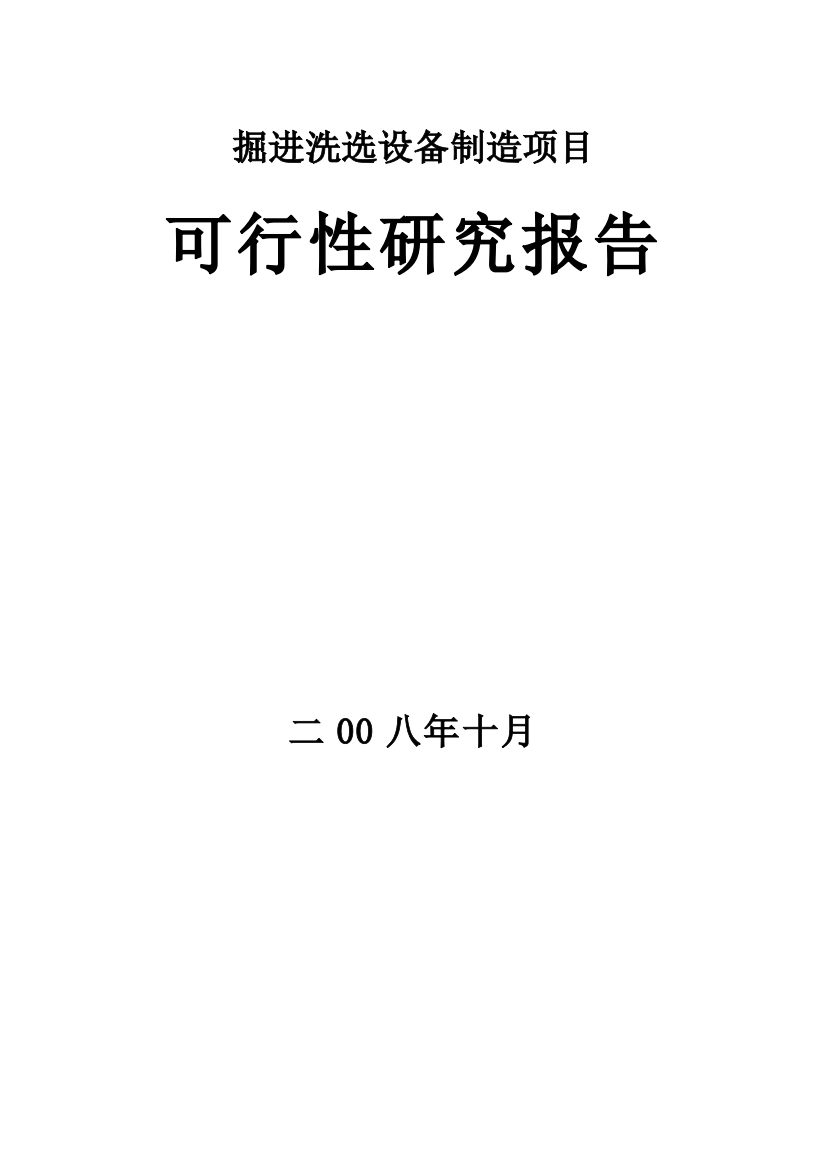 掘进洗选设备制造项目

可行性研究报告

二 00 八年十月